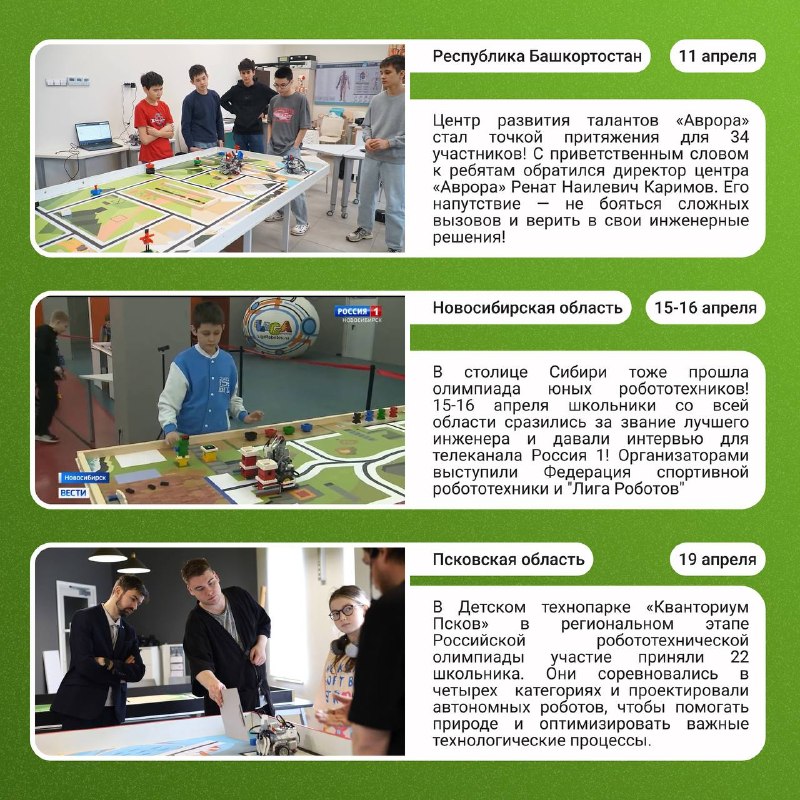 Республика Башкортостан

11 апреля

Центр развития талантов «Аврора» стал точкой притяжения для 34 участников! С приветственным словом к ребятам обратился директор центра «Аврора» Ренат Наилевич Каримов. Его напутствие — не бояться сложных вызовов и верить в свои инженерные решения!

РОССИЯ 1
НОВОСИБИРСК

Новосибирск
ВЕСТИ

Новосибирская область

15-16 апреля

В столице Сибири тоже прошла олимпиада юных робототехников! 15-16 апреля школьники со всей области сразились за звание лучшего инженера и давали интервью для телеканала Россия 1! Организаторами выступили Федерация спортивной робототехники и "Лига Роботов"

Псковская область

19 апреля

В Детском технопарке «Кванториум Псков» в региональном этапе Российской робототехнической олимпиады участие приняли 22 школьника. Они соревновались в четырех категориях и проектировали автономных роботов, чтобы помогать природе и оптимизировать важные технологические процессы.